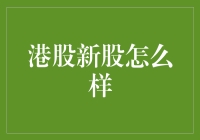 港股新股怎么样